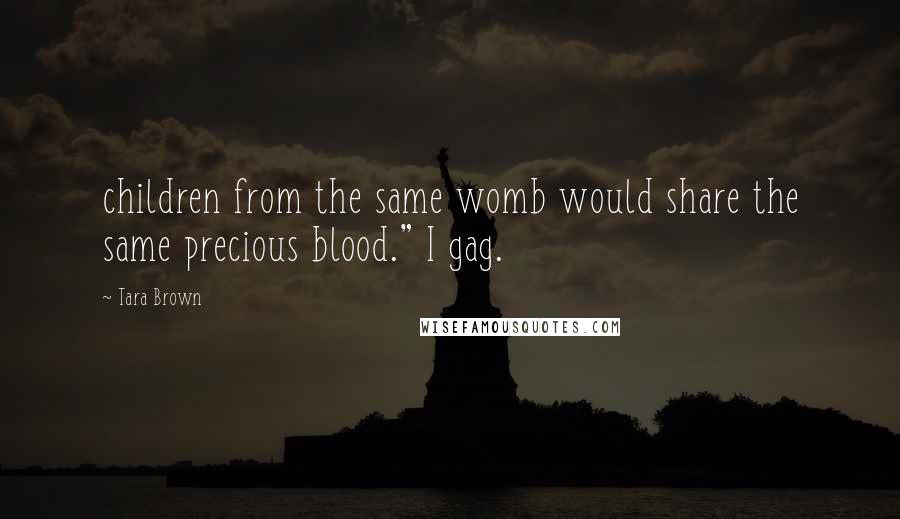 children from the same womb would share the same precious blood." I gag.

~ Tara Brown

WISEFAMOUSQUOTES.COM